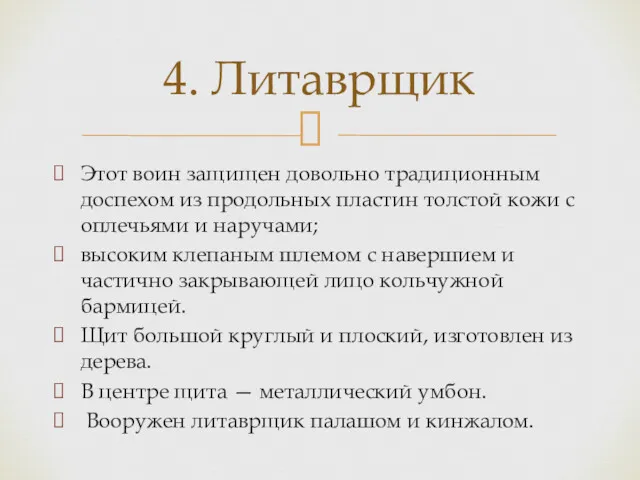 4. Литаврщик

Этот воин защищен довольно традиционным доспехом из продольных пластин толстой кожи с оплечьями и наручами;

высоким клепаным шлемом с навершием и частично закрывающей лицо кольчужной бармицей.

Щит большой круглый и плоский, изготовлен из дерева.

В центре щита — металлический умбон.

Вооружен литаврщик палашом и кинжалом.